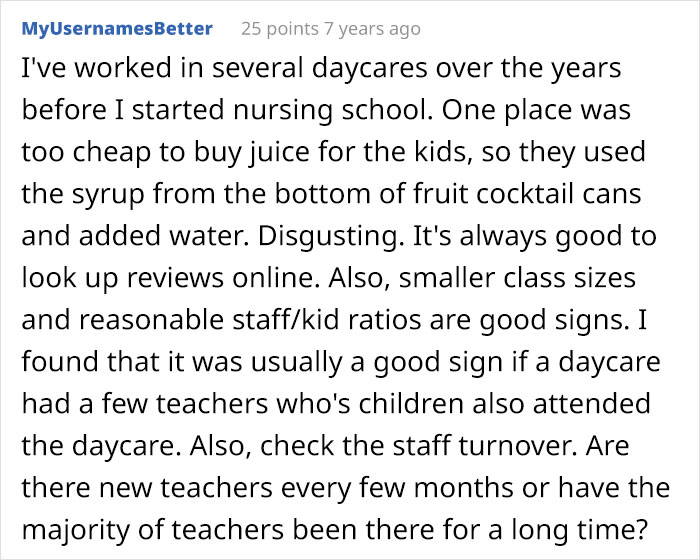 MyUsernamesBetter 25 points 7 years ago

I've worked in several daycares over the years before I started nursing school. One place was too cheap to buy juice for the kids, so they used the syrup from the bottom of fruit cocktail cans and added water. Disgusting. It's always good to look up reviews online. Also, smaller class sizes and reasonable staff/kid ratios are good signs. I found that it was usually a good sign if a daycare had a few teachers who's children also attended the daycare. Also, check the staff turnover. Are there new teachers every few months or have the majority of teachers been there for a long time?